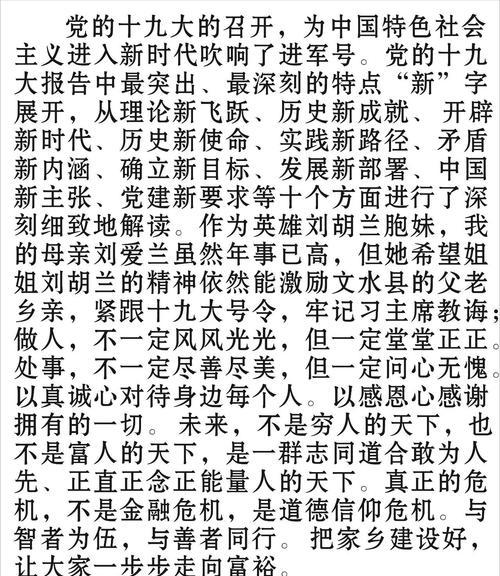 党的十九大的召开，为中国特色社会主义进入新时代吹响了进军号。党的十九大报告中最突出、最深刻的特点“新”字展开，从理论新飞跃、历史新成就、开辟新时代、历史新使命、实践新路径、矛盾新内涵、确立新目标、发展新部署、中国新主张、党建新要求等十个方面进行了深刻细致地解读。作为英雄刘胡兰胞妹，我的母亲刘爱兰虽然年事已高，但她希望姐姐刘胡兰的精神依然能激励文水县的父老乡亲，紧跟十九大号令，牢记习主席教诲；做人，不一定风风光光，但一定堂堂正正。处事，不一定尽善尽美，但一定问心无愧。以真诚心对待身边每个人。以感恩心感谢拥有的一切。未来，不是穷人的天下，也不是富人的天下，是一群志同道合敢为人先、正直正念正能量人的天下。真正的危机，不是金融危机，是道德信仰危机。与智者为伍，与善者同行。把家乡建设好，让大家一步步走向富裕。